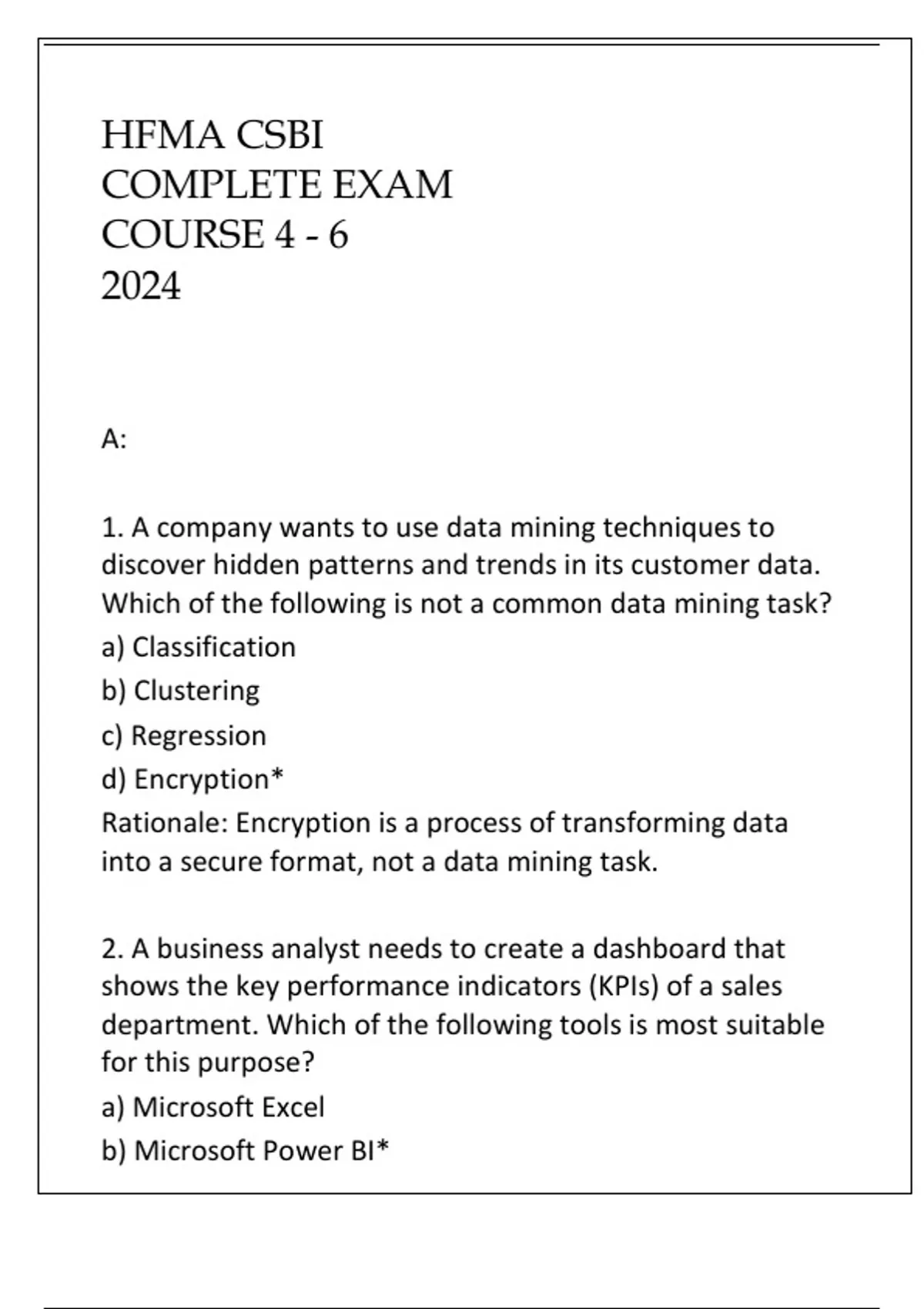 HFMA CSBI
COMPLETE EXAM
COURSE 4 - 6
2024

A:

1. A company wants to use data mining techniques to discover hidden patterns and trends in its customer data. Which of the following is not a common data mining task?
a) Classification
b) Clustering
c) Regression
d) Encryption*
Rationale: Encryption is a process of transforming data into a secure format, not a data mining task.

2. A business analyst needs to create a dashboard that shows the key performance indicators (KPIs) of a sales department. Which of the following tools is most suitable for this purpose?
a) Microsoft Excel
b) Microsoft Power BI*